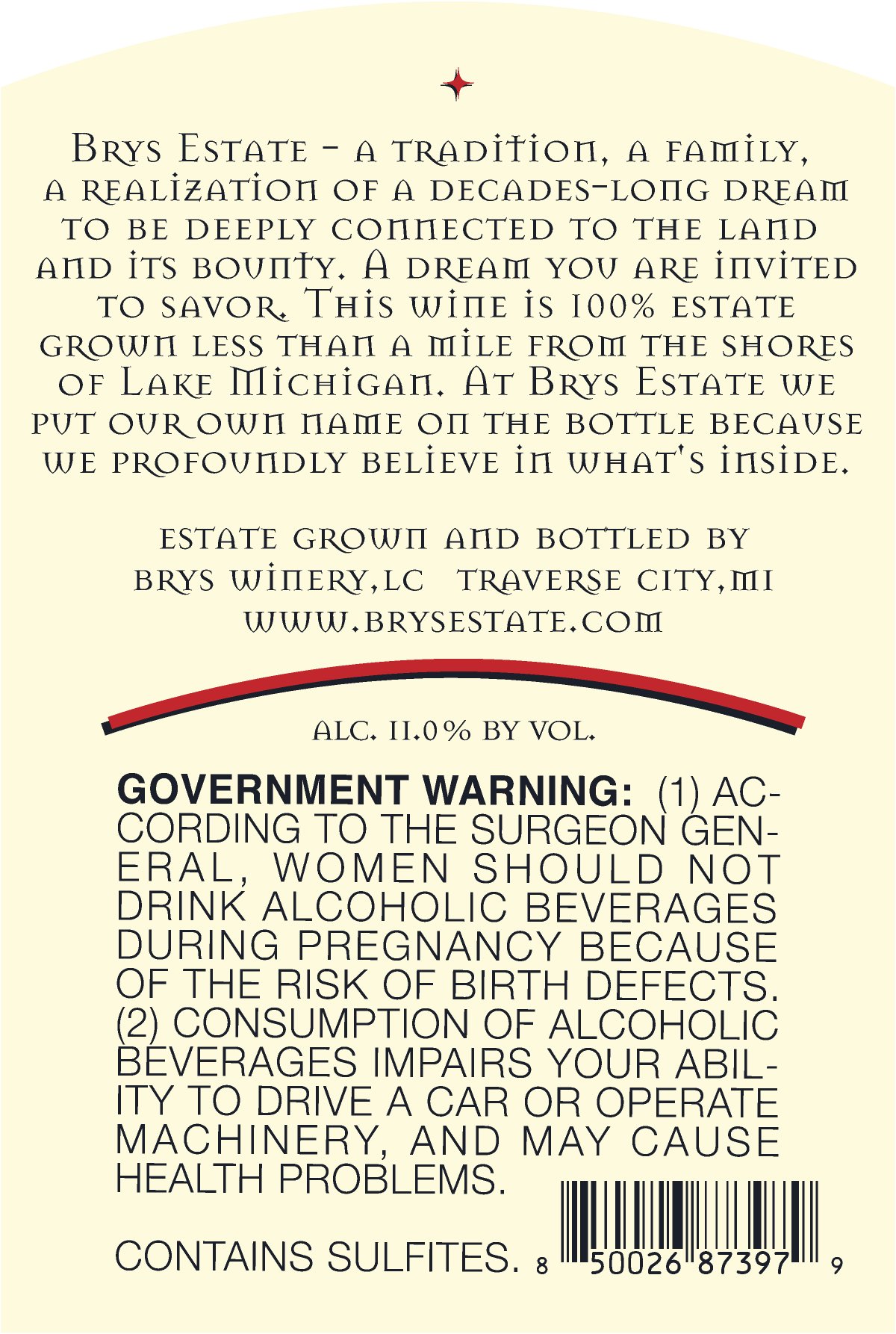 Brys Estate - a tradition, a family, a realization of a decades-long dream to be deeply connected to the land and its bounty. A dream you are invited to savor. This wine is 100% estate grown less than a mile from the shores of Lake Michigan. At Brys Estate we put our own name on the bottle because we profoundly believe in what's inside.

estate grown and bottled by
brys winery, lc traverse city, mi
www.brysestate.com

ALC. 11.0% BY VOL.

GOVERNMENT WARNING: (1) ACCORDING TO THE SURGEON GENERAL, WOMEN SHOULD NOT DRINK ALCOHOLIC BEVERAGES DURING PREGNANCY BECAUSE OF THE RISK OF BIRTH DEFECTS. (2) CONSUMPTION OF ALCOHOLIC BEVERAGES IMPAIRS YOUR ABILITY TO DRIVE A CAR OR OPERATE MACHINERY, AND MAY CAUSE HEALTH PROBLEMS.

CONTAINS SULFITES.

8 50026 87397 9